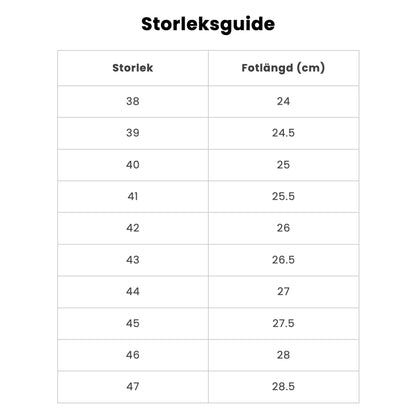 Storleksguide

| Storlek | Fotlängd (cm) |
|---|---|
| 38 | 24 |
| 39 | 24.5 |
| 40 | 25 |
| 41 | 25.5 |
| 42 | 26 |
| 43 | 26.5 |
| 44 | 27 |
| 45 | 27.5 |
| 46 | 28 |
| 47 | 28.5 |